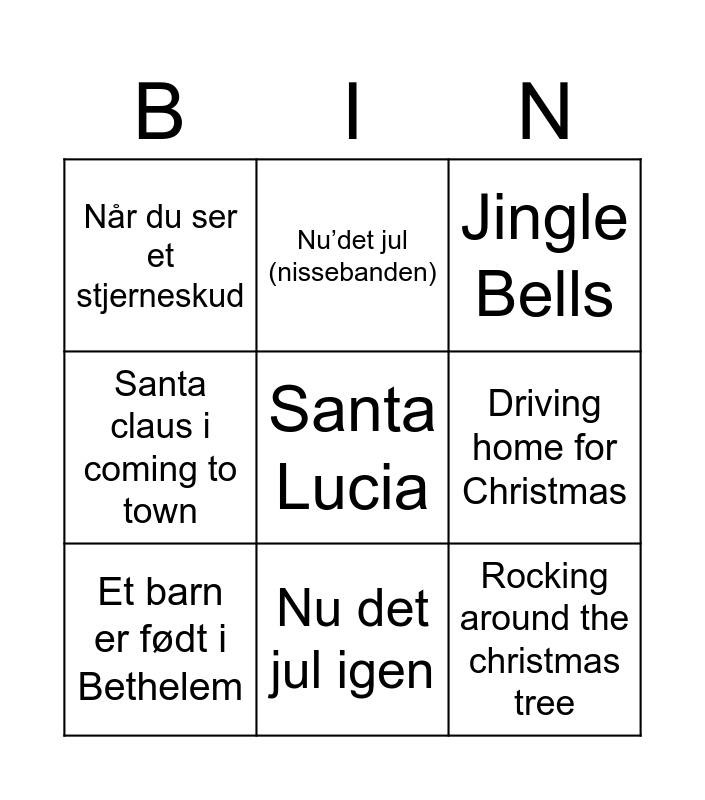 | B | I | N |
|---|---|---|
| Når du ser et stjerneskud | Nu'det jul (nissebanden) | Jingle Bells |
| Santa claus i coming to town | Santa Lucia | Driving home for Christmas |
| Et barn er født i Bethelem | Nu det jul igen | Rocking around the christmas tree |